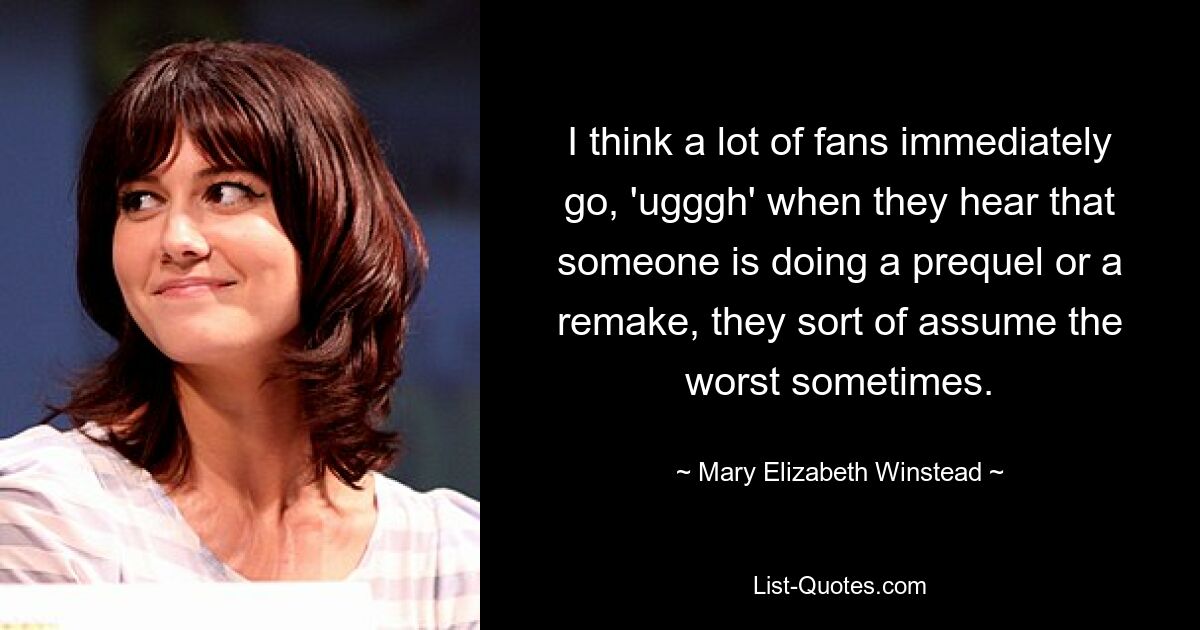 I think a lot of fans immediately go, 'ugggh' when they hear that someone is doing a prequel or a remake, they sort of assume the worst sometimes.

~ Mary Elizabeth Winstead ~

List-Quotes.com